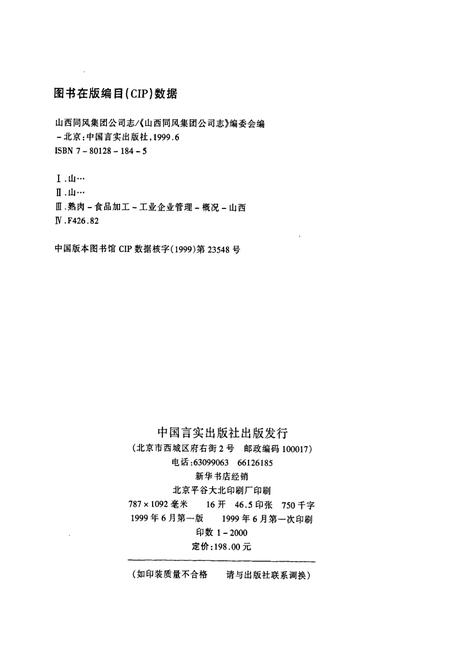 图书在版编目(CIP)数据

山西同风集团公司志/《山西同风集团公司志》编委会编
-北京:中国言实出版社,1999.6
ISBN 7-80128-184-5

Ⅰ.山…
Ⅱ.山…
Ⅲ.熟肉-食品加工-工业企业管理-概况-山西
Ⅳ.F426.82

中国版本图书馆 CIP 数据核字(1999)第 23548 号

中国言实出版社出版发行
(北京市西城区府右街 2 号　邮政编码 100017)
电话:63099063　66126185
新华书店经销
北京平谷大北印刷厂印刷
787×1092 毫米　16 开　46.5 印张　750 千字
1999 年 6 月第一版　1999 年 6 月第一次印刷
印数 1-2000
定价:198.00 元

(如印装质量不合格　请与出版社联系调换)